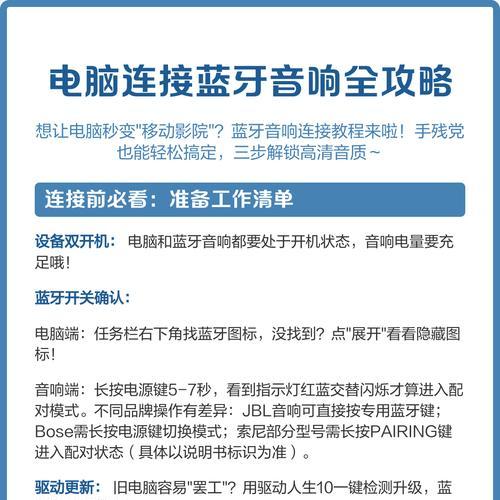 电脑连接蓝牙音响全攻略

想让电脑秒变"移动影院"？蓝牙音响连接教程来啦！手残党也能轻松搞定，三步解锁高清音质~

连接前必看：准备工作清单

设备双开机：电脑和蓝牙音响都要处于开机状态，音响电量要充足哦！

蓝牙开关确认：

电脑端：任务栏右下角找蓝牙图标，没找到？点"展开"看看隐藏图标！

音响端：长按电源键5-7秒，看到指示灯红蓝交替闪烁才算进入配对模式。不同品牌操作有差异：JBL音响可直接按专用蓝牙键；Bose需长按电源键切换模式；索尼部分型号需长按PAIRING键进入配对状态（具体以说明书标识为准）。

驱动更新：旧电脑容易"罢工"？用驱动人生10一键检测升级，蓝